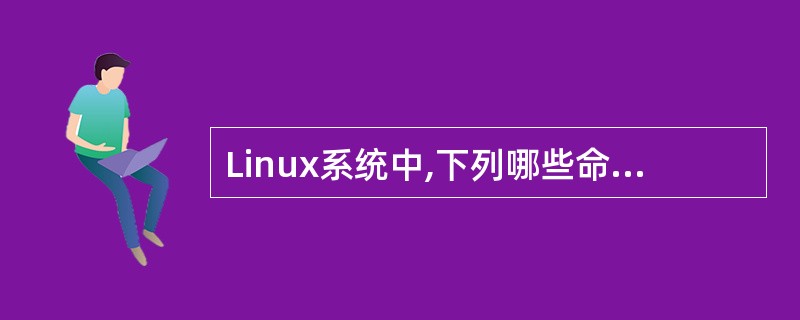 Linux系统中,下列哪些命...